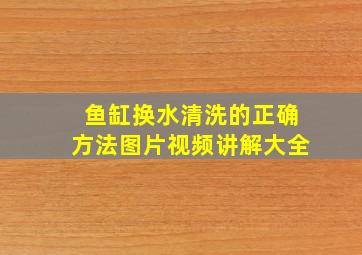 鱼缸换水清洗的正确方法图片视频讲解大全